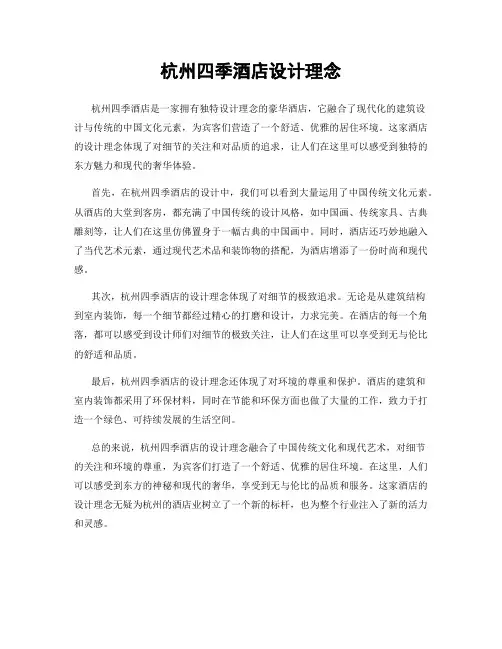 杭州四季酒店设计理念

杭州四季酒店是一家拥有独特设计理念的豪华酒店，它融合了现代化的建筑设计与传统的中国文化元素，为宾客们营造了一个舒适、优雅的居住环境。这家酒店的设计理念体现了对细节的关注和对品质的追求，让人们在这里可以感受到独特的东方魅力和现代的奢华体验。

首先，在杭州四季酒店的设计中，我们可以看到大量运用了中国传统文化元素。从酒店的大堂到客房，都充满了中国传统的设计风格，如中国画、传统家具、古典雕刻等，让人们在这里仿佛置身于一幅古典的中国画中。同时，酒店还巧妙地融入了当代艺术元素，通过现代艺术品和装饰物的搭配，为酒店增添了一份时尚和现代感。

其次，杭州四季酒店的设计理念体现了对细节的极致追求。无论是从建筑结构到室内装饰，每一个细节都经过精心的打磨和设计，力求完美。在酒店的每一个角落，都可以感受到设计师们对细节的极致关注，让人们在这里可以享受到无与伦比的舒适和品质。

最后，杭州四季酒店的设计理念还体现了对环境的尊重和保护。酒店的建筑和室内装饰都采用了环保材料，同时在节能和环保方面也做了大量的工作，致力于打造一个绿色、可持续发展的生活空间。

总的来说，杭州四季酒店的设计理念融合了中国传统文化和现代艺术，对细节的关注和环境的尊重，为宾客们打造了一个舒适、优雅的居住环境。在这里，人们可以感受到东方的神秘和现代的奢华，享受到无与伦比的品质和服务。这家酒店的设计理念无疑为杭州的酒店业树立了一个新的标杆，也为整个行业注入了新的活力和灵感。